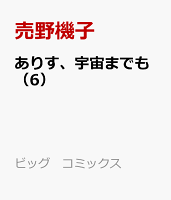 売野機子

ありす、宇宙までも（6）

ビッグ　コミックス